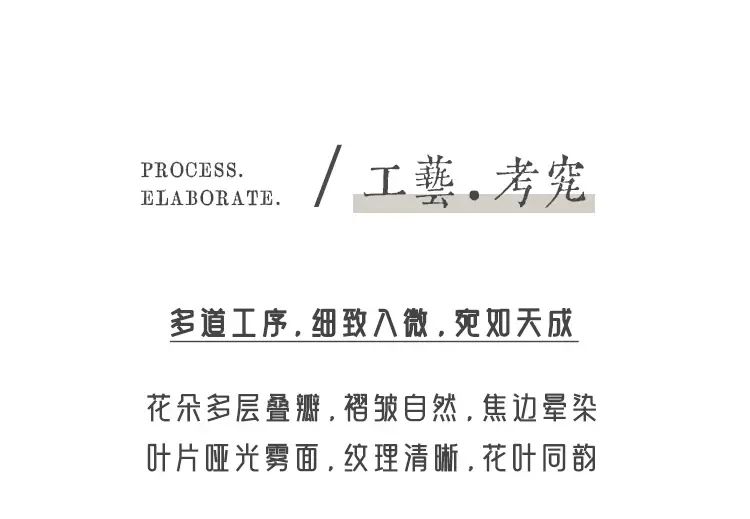 PROCESS.
ELABORATE.

/ 工藝.考究

多道工序，细致入微，宛如天成

花朵多层叠瓣，褶皱自然，焦边晕染
叶片哑光雾面，纹理清晰，花叶同韵